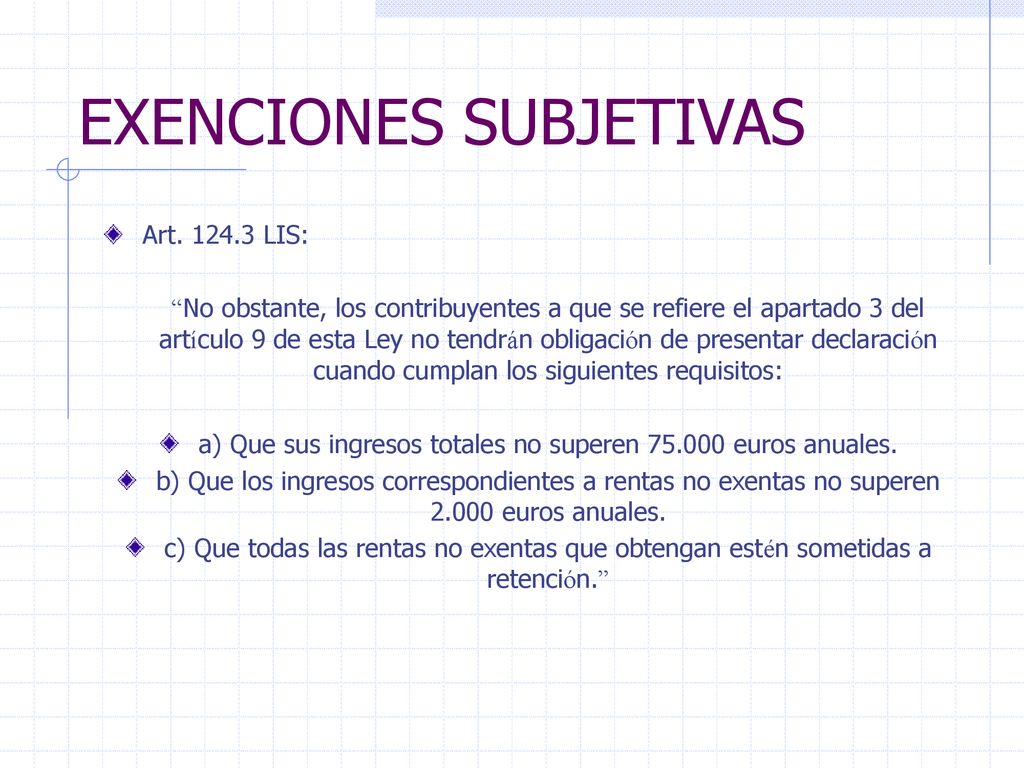 EXENCIONES SUBJETIVAS

Art. 124.3 LIS:

“No obstante, los contribuyentes a que se refiere el apartado 3 del artículo 9 de esta Ley no tendrán obligación de presentar declaración cuando cumplan los siguientes requisitos:

a) Que sus ingresos totales no superen 75.000 euros anuales.

b) Que los ingresos correspondientes a rentas no exentas no superen 2.000 euros anuales.

c) Que todas las rentas no exentas que obtengan estén sometidas a retención.”